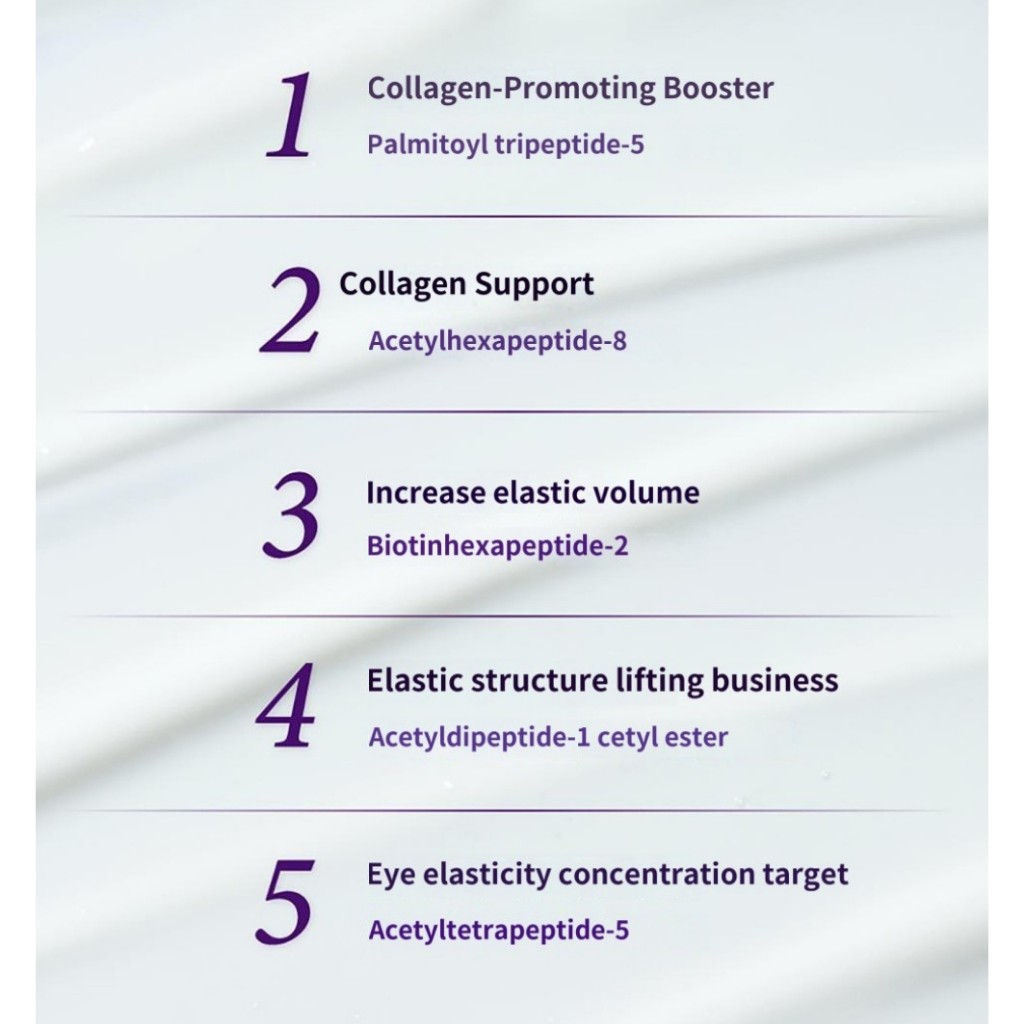 1
Collagen-Promoting Booster
Palmitoyl tripeptide-5

2
Collagen Support
Acetylhexapeptide-8

3
Increase elastic volume
Biotinhexapeptide-2

4
Elastic structure lifting business
Acetyldipeptide-1 cetyl ester

5
Eye elasticity concentration target
Acetyltetrapeptide-5